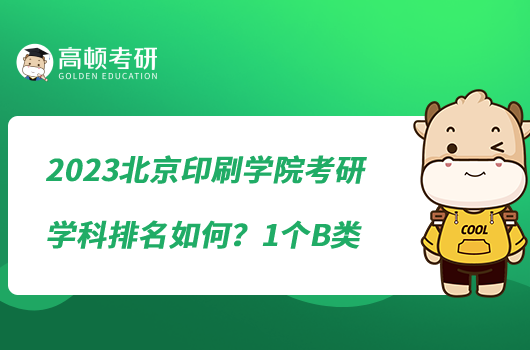 高顿考研
GOLDEN EDUCATION

2023北京印刷学院考研学科排名如何？1个B类

COOL